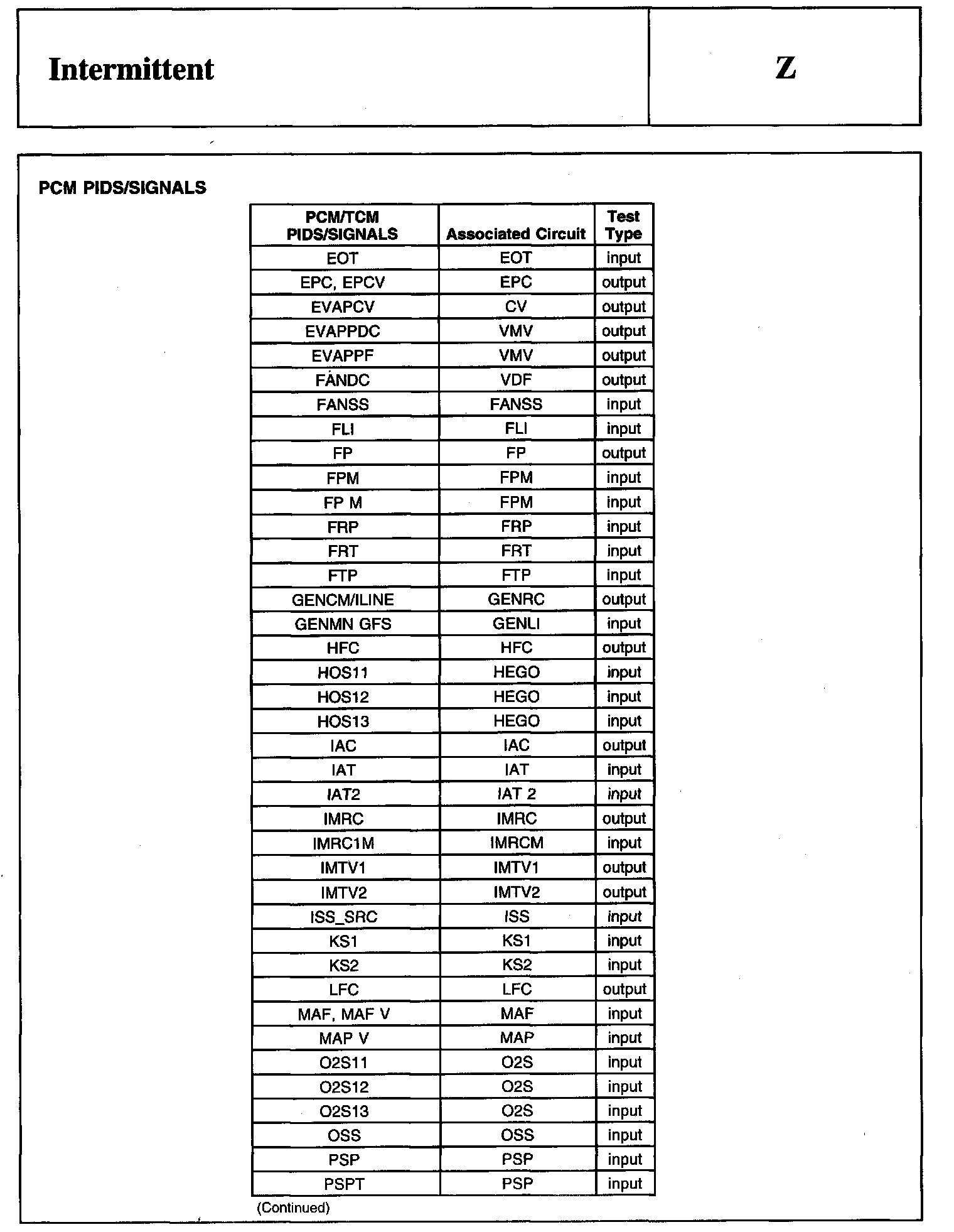 Intermittent

Z

PCM PIDS/SIGNALS

| PCM/TCM PIDS/SIGNALS | Associated Circuit | Test Type |
|---|---|---|
| EOT | EOT | input |
| EPC, EPCV | EPC | output |
| EVAPCV | CV | output |
| EVAPPDC | VMV | output |
| EVAPPF | VMV | output |
| FANDC | VDF | output |
| FANSS | FANSS | input |
| FLI | FLI | input |
| FP | FP | output |
| FPM | FPM | input |
| FP M | FPM | input |
| FRP | FRP | input |
| FRT | FRT | input |
| FTP | FTP | input |
| GENCM/ILINE | GENRC | output |
| GENMN GFS | GENLI | input |
| HFC | HFC | output |
| HOS11 | HEGO | input |
| HOS12 | HEGO | input |
| HOS13 | HEGO | input |
| IAC | IAC | output |
| IAT | IAT | input |
| IAT2 | IAT 2 | input |
| IMRC | IMRC | output |
| IMRC1M | IMRCM | input |
| IMTV1 | IMTV1 | output |
| IMTV2 | IMTV2 | output |
| ISS_SRC | ISS | input |
| KS1 | KS1 | input |
| KS2 | KS2 | input |
| LFC | LFC | output |
| MAF, MAF V | MAF | input |
| MAP V | MAP | input |
| O2S11 | O2S | input |
| O2S12 | O2S | input |
| O2S13 | O2S | input |
| OSS | OSS | input |
| PSP | PSP | input |
| PSPT | PSP | input |

(Continued)